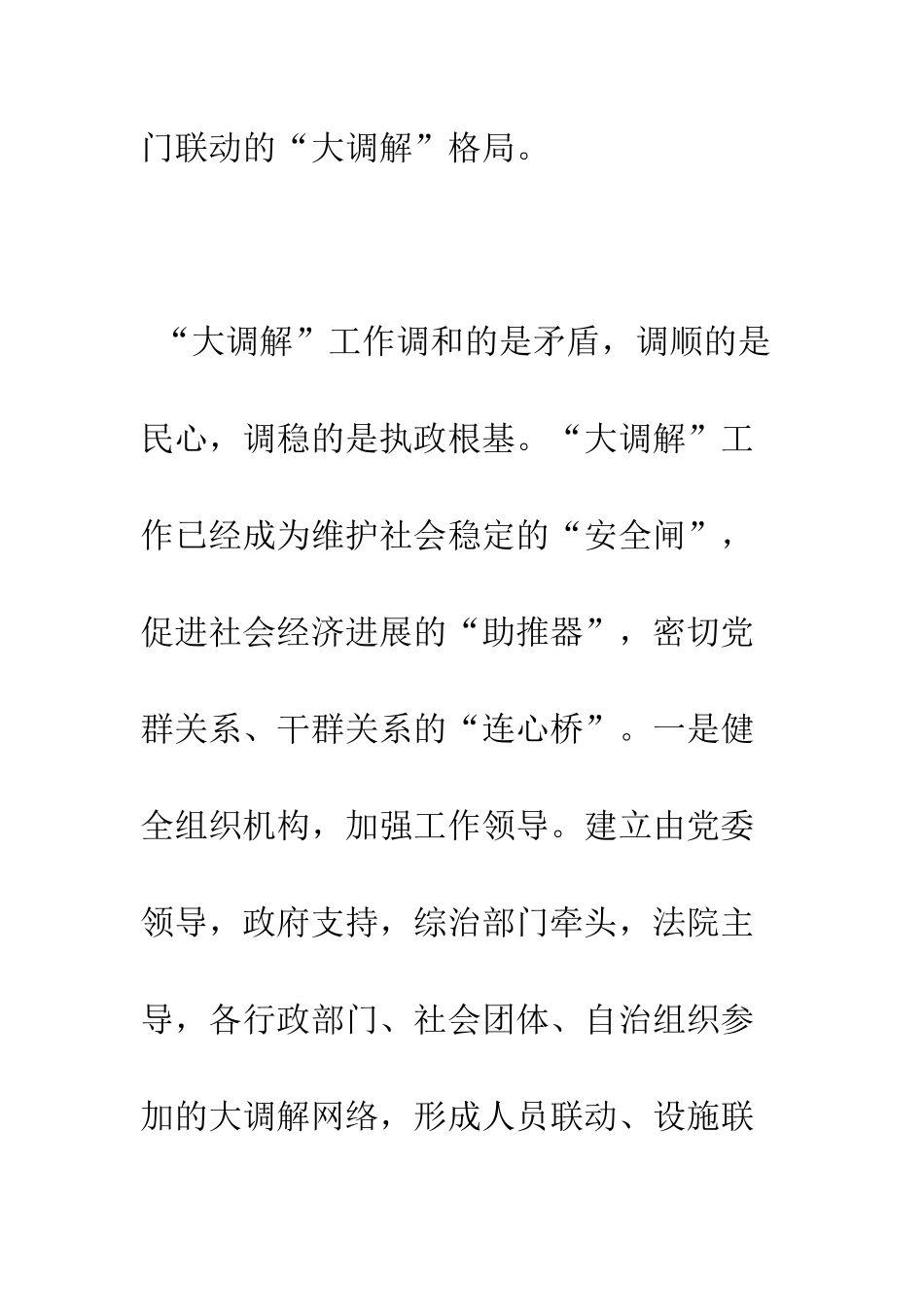 门联动的“大调解”格局。

“大调解”工作调和的是矛盾，调顺的是民心，调稳的是执政根基。“大调解”工作已经成为维护社会稳定的“安全闸”，促进社会经济进展的“助推器”，密切党群关系、干群关系的“连心桥”。一是健全组织机构，加强工作领导。建立由党委领导，政府支持，综治部门牵头，法院主导，各行政部门、社会团体、自治组织参加的大调解网络，形成人员联动、设施联